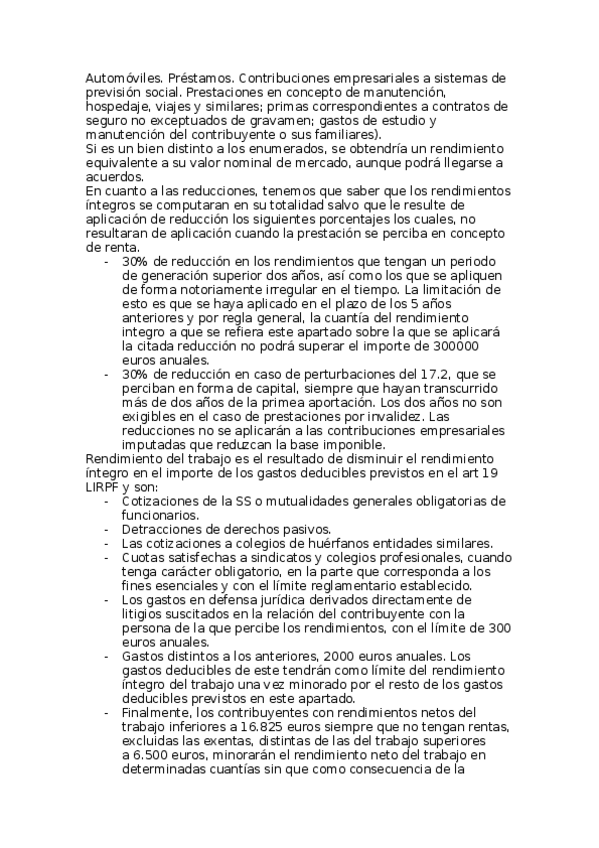 Automóviles. Préstamos. Contribuciones empresariales a sistemas de previsión social. Prestaciones en concepto de manutención, hospedaje, viajes y similares; primas correspondientes a contratos de seguro no exceptuados de gravamen; gastos de estudio y manutención del contribuyente o sus familiares).
Si es un bien distinto a los enumerados, se obtendría un rendimiento equivalente a su valor nominal de mercado, aunque podrá llegarse a acuerdos.
En cuanto a las reducciones, tenemos que saber que los rendimientos íntegros se computaran en su totalidad salvo que le resulte de aplicación de reducción los siguientes porcentajes los cuales, no resultaran de aplicación cuando la prestación se perciba en concepto de renta.

- 30% de reducción en los rendimientos que tengan un periodo de generación superior dos años, así como los que se apliquen de forma notoriamente irregular en el tiempo. La limitación de esto es que se haya aplicado en el plazo de los 5 años anteriores y por regla general, la cuantía del rendimiento integro a que se refiera este apartado sobre la que se aplicará la citada reducción no podrá superar el importe de 300000 euros anuales.
- 30% de reducción en caso de perturbaciones del 17.2, que se perciban en forma de capital, siempre que hayan transcurrido más de dos años de la primea aportación. Los dos años no son exigibles en el caso de prestaciones por invalidez. Las reducciones no se aplicarán a las contribuciones empresariales imputadas que reduzcan la base imponible.

Rendimiento del trabajo es el resultado de disminuir el rendimiento íntegro en el importe de los gastos deducibles previstos en el art 19 LIRPF y son:

- Cotizaciones de la SS o mutualidades generales obligatorias de funcionarios.
- Detracciones de derechos pasivos.
- Las cotizaciones a colegios de huérfanos entidades similares.
- Cuotas satisfechas a sindicatos y colegios profesionales, cuando tenga carácter obligatorio, en la parte que corresponda a los fines esenciales y con el límite reglamentario establecido.
- Los gastos en defensa jurídica derivados directamente de litigios suscitados en la relación del contribuyente con la persona de la que percibe los rendimientos, con el límite de 300 euros anuales.
- Gastos distintos a los anteriores, 2000 euros anuales. Los gastos deducibles de este tendrán como límite del rendimiento íntegro del trabajo una vez minorado por el resto de los gastos deducibles previstos en este apartado.
- Finalmente, los contribuyentes con rendimientos netos del trabajo inferiores a 16.825 euros siempre que no tengan rentas, excluidas las exentas, distintas de las del trabajo superiores a 6.500 euros, minorarán el rendimiento neto del trabajo en determinadas cuantías sin que como consecuencia de la